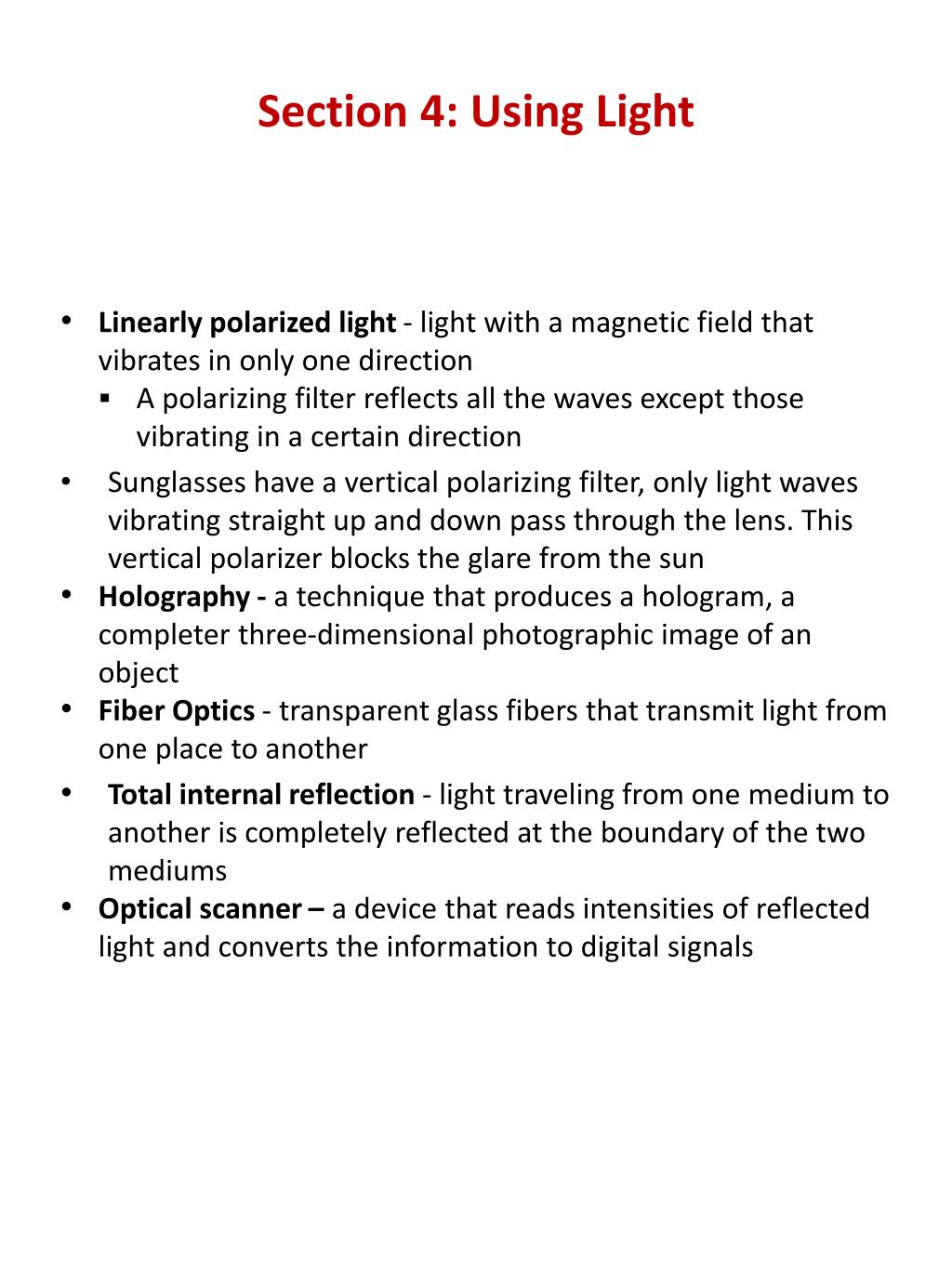 Section 4: Using Light

• Linearly polarized light - light with a magnetic field that vibrates in only one direction
▪ A polarizing filter reflects all the waves except those vibrating in a certain direction
• Sunglasses have a vertical polarizing filter, only light waves vibrating straight up and down pass through the lens. This vertical polarizer blocks the glare from the sun
• Holography - a technique that produces a hologram, a completer three-dimensional photographic image of an object
• Fiber Optics - transparent glass fibers that transmit light from one place to another
• Total internal reflection - light traveling from one medium to another is completely reflected at the boundary of the two mediums
• Optical scanner – a device that reads intensities of reflected light and converts the information to digital signals